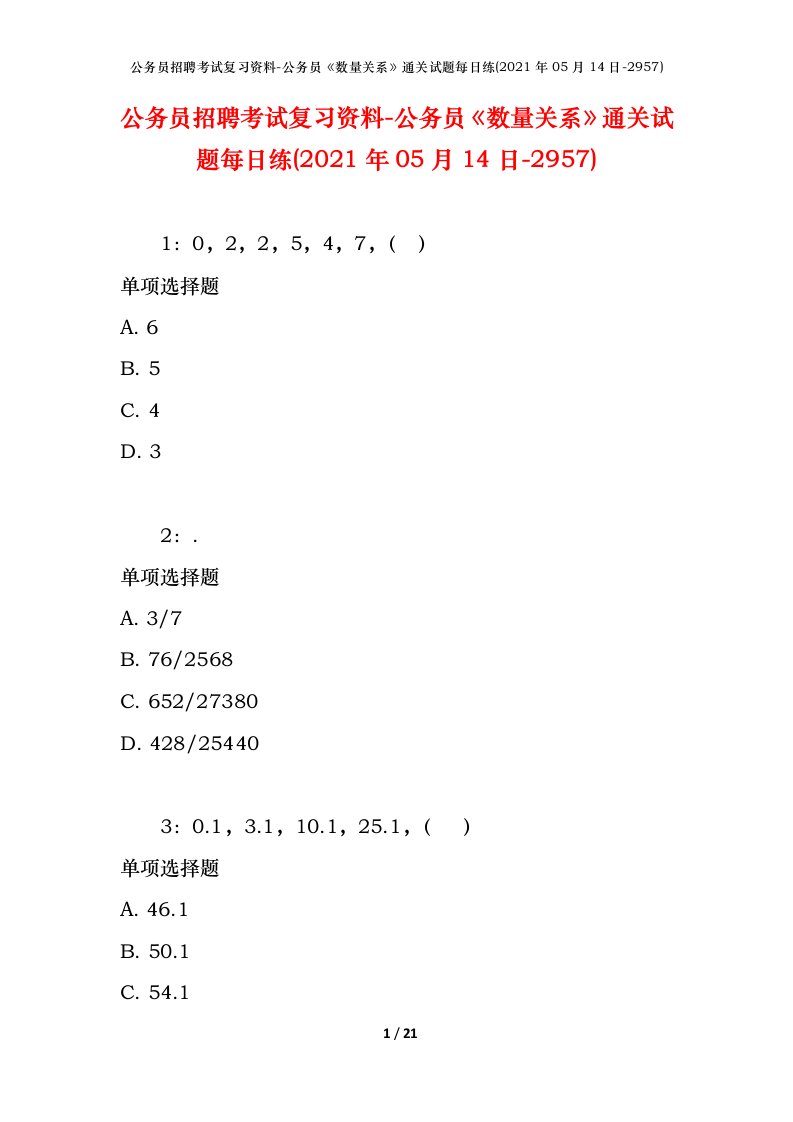 公务员招聘考试复习资料-公务员《数量关系》通关试题每日练(2021 年 05 月 14 日-2957)

公务员招聘考试复习资料-公务员《数量关系》通关试题每日练(2021 年 05 月 14 日-2957)

1：0，2，2，5，4，7，(　)

单项选择题

A. 6

B. 5

C. 4

D. 3

2：.

单项选择题

A. 3/7

B. 76/2568

C. 652/27380

D. 428/25440

3：0.1，3.1，10.1，25.1，(　)

单项选择题

A. 46.1

B. 50.1

C. 54.1

1 / 21